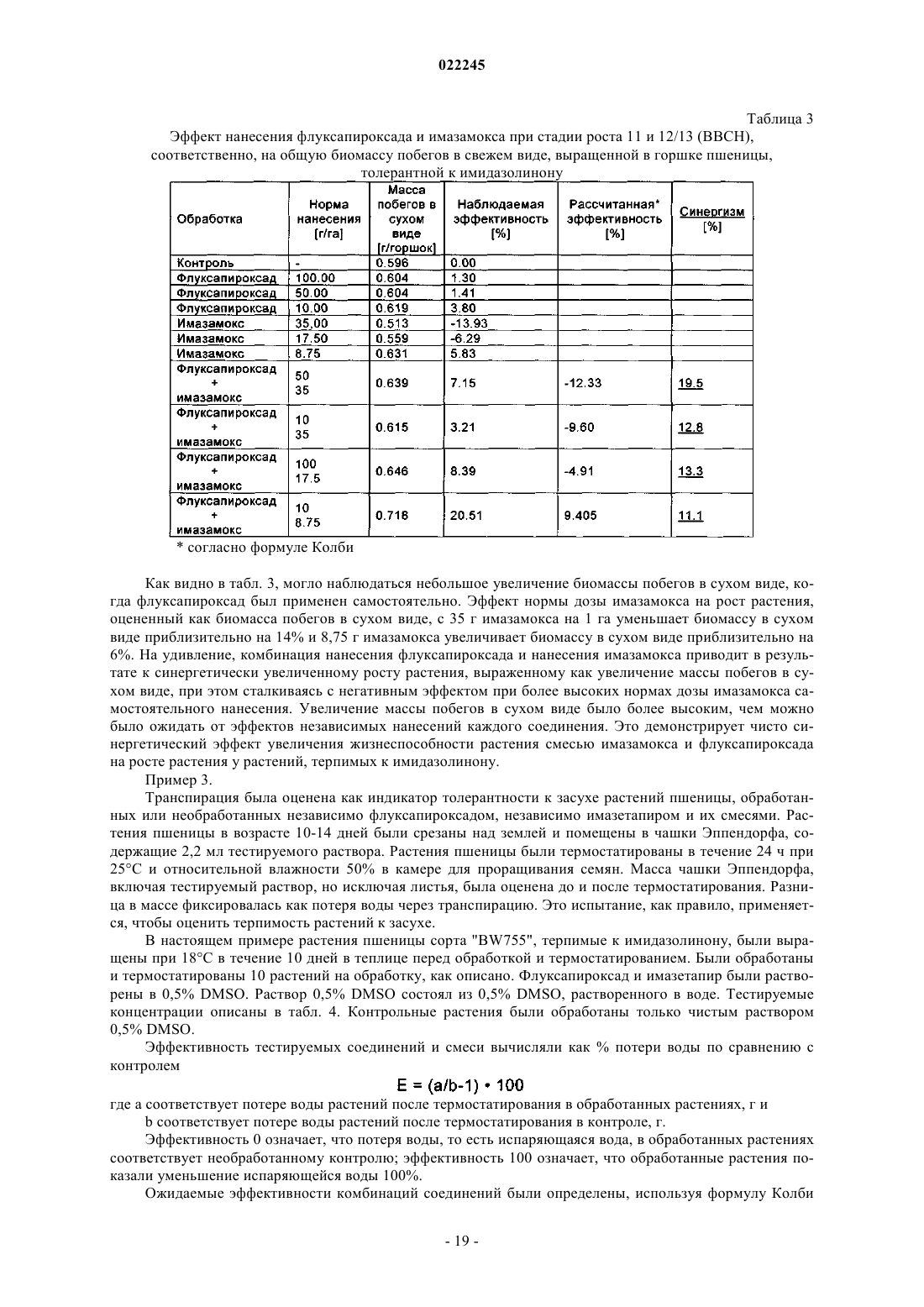 022245

Таблица 3

Эффект нанесения флуксапироксада и имазамокса при стадии роста 11 и 12/13 (BBCH), соответственно, на общую биомассу побегов в свежем виде, выращенной в горшке пшеницы, толерантной к имидазолинону

| Обработка | Норма нанесения [г/га] | Масса побегов в сухом виде [г/горшок] | Наблюдаемая эффективность [%] | Рассчитанная* эффективность [%] | Синергизм [%] |
|---|---|---|---|---|---|
| Контроль | - | 0.596 | 0.00 | | |
| Флуксапироксад | 100.00 | 0.604 | 1.30 | | |
| Флуксапироксад | 50.00 | 0.604 | 1.41 | | |
| Флуксапироксад | 10.00 | 0.619 | 3.80 | | |
| Имазамокс | 35,00 | 0.513 | -13.93 | | |
| Имазамокс | 17.50 | 0.559 | -6.29 | | |
| Имазамокс | 8.75 | 0.631 | 5.83 | | |
| Флуксапироксад + имазамокс | 50 35 | 0.639 | 7.15 | -12.33 | 19.5 |
| Флуксапироксад + имазамокс | 10 35 | 0.615 | 3.21 | -9.60 | 12.8 |
| Флуксапироксад + имазамокс | 100 17.5 | 0.646 | 8.39 | -4.91 | 13.3 |
| Флуксапироксад + имазамокс | 10 8.75 | 0.718 | 20.51 | 9.405 | 11.1 |

* согласно формуле Колби

Как видно в табл. 3, могло наблюдаться небольшое увеличение биомассы побегов в сухом виде, когда флуксапироксад был применен самостоятельно. Эффект нормы дозы имазамокса на рост растения, оцененный как биомасса побегов в сухом виде, с 35 г имазамокса на 1 га уменьшает биомассу в сухом виде приблизительно на 14% и 8,75 г имазамокса увеличивает биомассу в сухом виде приблизительно на 6%. На удивление, комбинация нанесения флуксапироксада и нанесения имазамокса приводит в результате к синергетически увеличенному росту растения, выраженному как увеличение массы побегов в сухом виде, при этом сталкиваясь с негативным эффектом при более высоких нормах дозы имазамокса самостоятельного нанесения. Увеличение массы побегов в сухом виде было более высоким, чем можно было ожидать от эффектов независимых нанесений каждого соединения. Это демонстрирует чисто синергетический эффект увеличения жизнеспособности растения смесью имазамокса и флуксапироксада на росте растения у растений, терпимых к имидазолинону.

Пример 3.

Транспирация была оценена как индикатор толерантности к засухе растений пшеницы, обработанных или необработанных независимо флуксапироксадом, независимо имазетапиром и их смесями. Растения пшеницы в возрасте 10-14 дней были срезаны над землей и помещены в чашки Эппендорфа, содержащие 2,2 мл тестируемого раствора. Растения пшеницы были термостатированы в течение 24 ч при 25°C и относительной влажности 50% в камере для проращивания семян. Масса чашки Эппендорфа, включая тестируемый раствор, но исключая листья, была оценена до и после термостатирования. Разница в массе фиксировалась как потеря воды через транспирацию. Это испытание, как правило, применяется, чтобы оценить терпимость растений к засухе.

В настоящем примере растения пшеницы сорта "BW755", терпимые к имидазолинону, были выращены при 18°C в течение 10 дней в теплице перед обработкой и термостатированием. Были обработаны и термостатированы 10 растений на обработку, как описано. Флуксапироксад и имазетапир были растворены в 0,5% DMSO. Раствор 0,5% DMSO состоял из 0,5% DMSO, растворенного в воде. Тестируемые концентрации описаны в табл. 4. Контрольные растения были обработаны только чистым раствором 0,5% DMSO.

Эффективность тестируемых соединений и смеси вычисляли как % потери воды по сравнению с контролем

$E = (a/b-1) \cdot 100$

где a соответствует потере воды растений после термостатирования в обработанных растениях, г и

b соответствует потере воды растений после термостатирования в контроле, г.

Эффективность 0 означает, что потеря воды, то есть испаряющаяся вода, в обработанных растениях соответствует необработанному контролю; эффективность 100 означает, что обработанные растения показали уменьшение испаряющейся воды 100%.

Ожидаемые эффективности комбинаций соединений были определены, используя формулу Колби

- 19 -